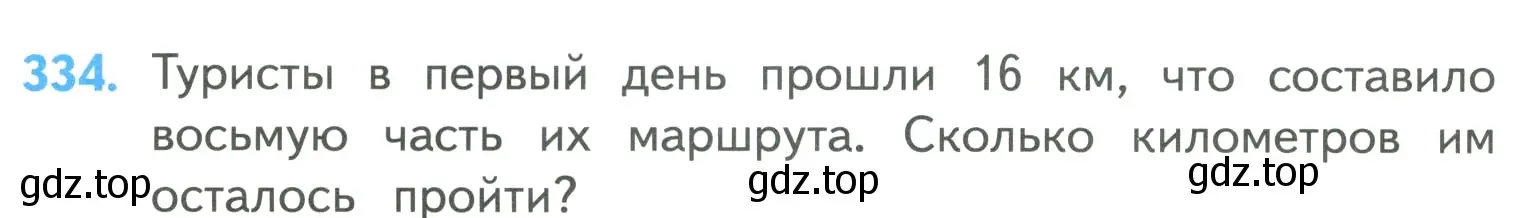 334. Туристы в первый день прошли 16 км, что составило восьмую часть их маршрута. Сколько километров им осталось пройти?

gdz.top gdz.top gdz.top